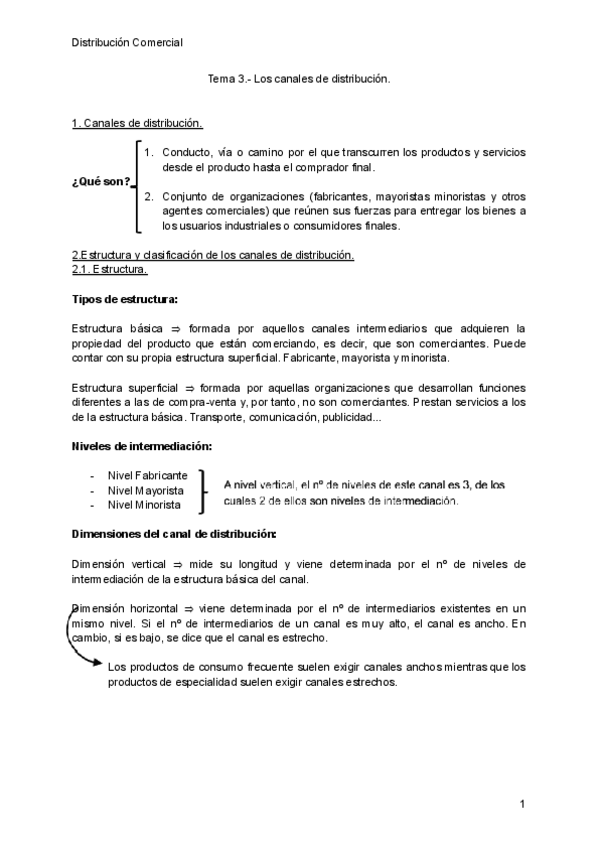 Distribución Comercial

Tema 3.- Los canales de distribución.

1. Canales de distribución.

¿Qué son?

1. Conducto, vía o camino por el que transcurren los productos y servicios desde el producto hasta el comprador final.
2. Conjunto de organizaciones (fabricantes, mayoristas minoristas y otros agentes comerciales) que reúnen sus fuerzas para entregar los bienes a los usuarios industriales o consumidores finales.

2.Estructura y clasificación de los canales de distribución.
2.1. Estructura.

Tipos de estructura:

Estructura básica ⇒ formada por aquellos canales intermediarios que adquieren la propiedad del producto que están comerciando, es decir, que son comerciantes. Puede contar con su propia estructura superficial. Fabricante, mayorista y minorista.

Estructura superficial ⇒ formada por aquellas organizaciones que desarrollan funciones diferentes a las de compra-venta y, por tanto, no son comerciantes. Prestan servicios a los de la estructura básica. Transporte, comunicación, publicidad...

Niveles de intermediación:

- Nivel Fabricante
- Nivel Mayorista
- Nivel Minorista

A nivel vertical, el nº de niveles de este canal es 3, de los cuales 2 de ellos son niveles de intermediación.

Dimensiones del canal de distribución:

Dimensión vertical ⇒ mide su longitud y viene determinada por el nº de niveles de intermediación de la estructura básica del canal.

Dimensión horizontal ⇒ viene determinada por el nº de intermediarios existentes en un mismo nivel. Si el nº de intermediarios de un canal es muy alto, el canal es ancho. En cambio, si es bajo, se dice que el canal es estrecho.

Los productos de consumo frecuente suelen exigir canales anchos mientras que los productos de especialidad suelen exigir canales estrechos.

1